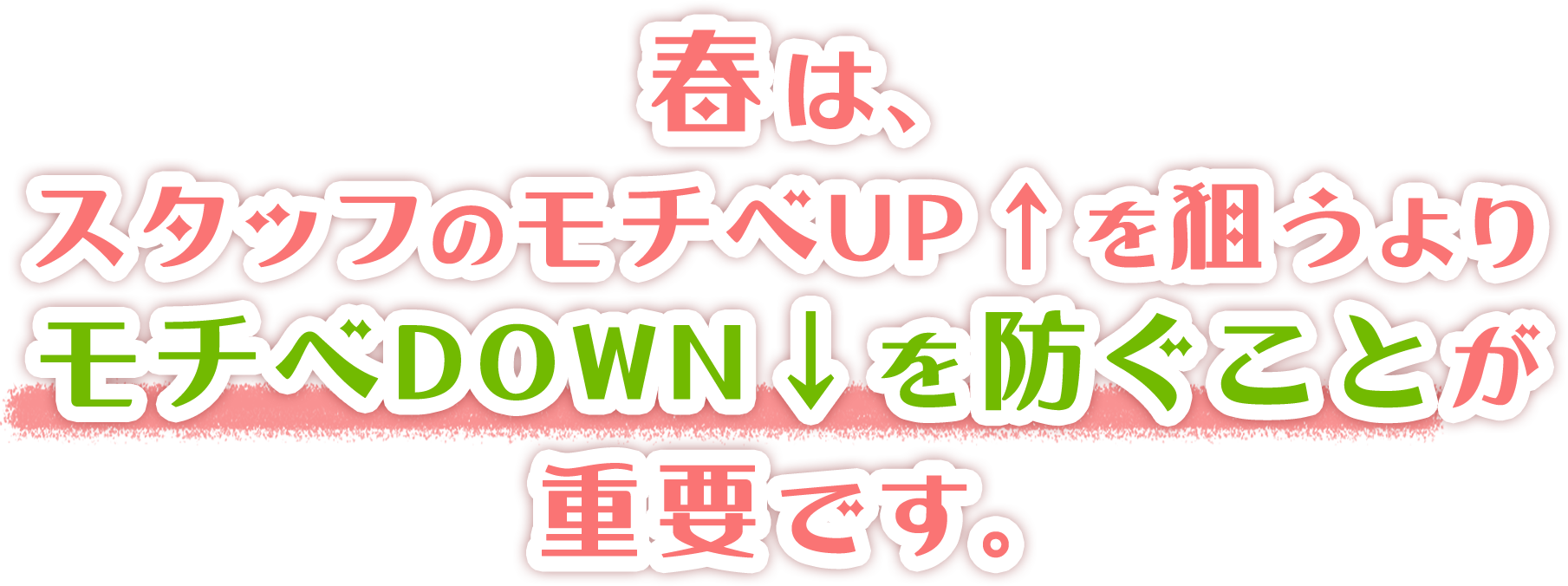 春は、
スタッフのモチベUP↑を狙うより
モチベDOWN↓を防ぐことが
重要です。